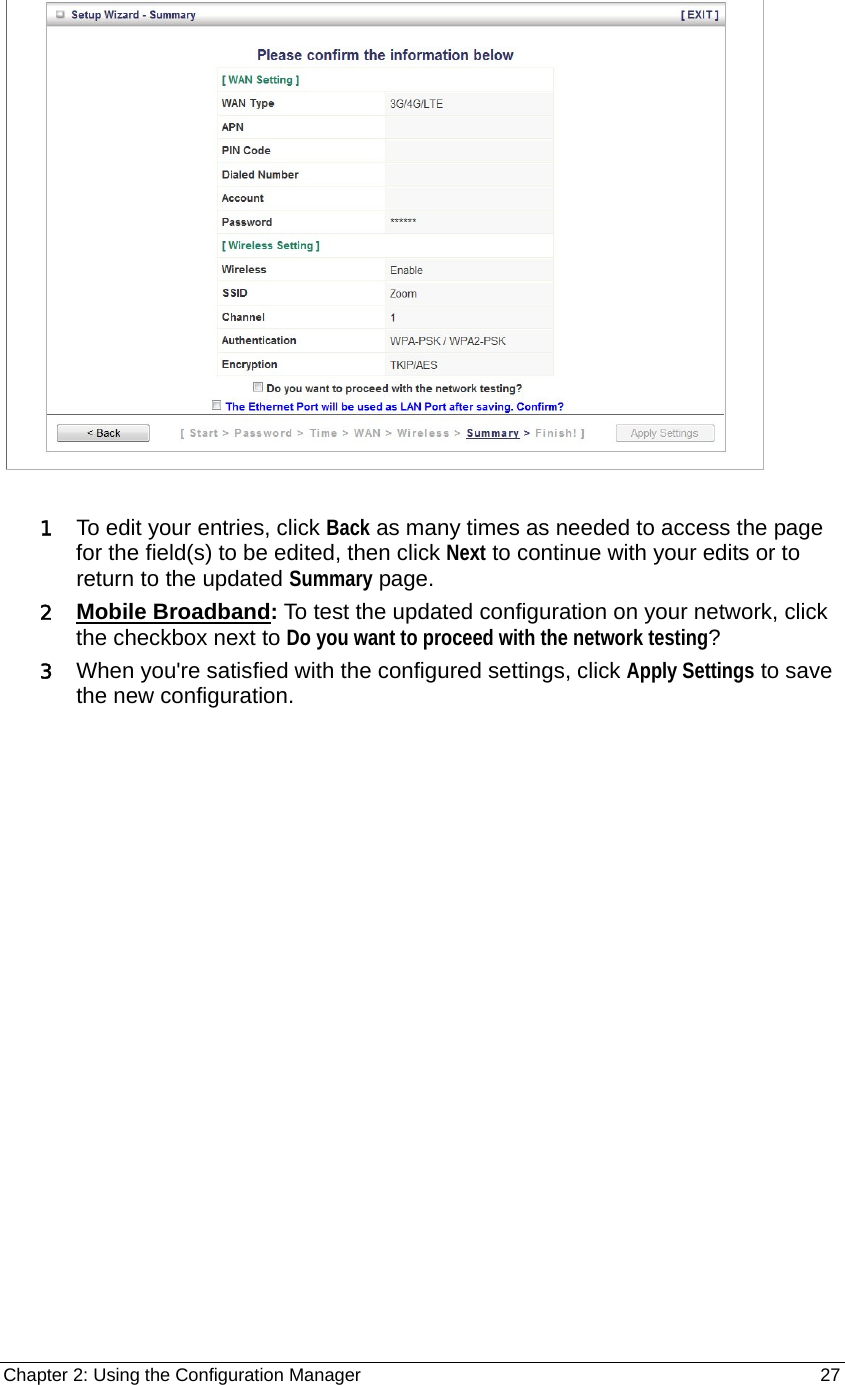 Setup Wizard - Summary [ EXIT ]

Please confirm the information below

| [ WAN Setting ] | |
|---|---|
| WAN Type | 3G/4G/LTE |
| APN | |
| PIN Code | |
| Dialed Number | |
| Account | |
| Password | ****** |
| [ Wireless Setting ] | |
| Wireless | Enable |
| SSID | Zoom |
| Channel | 1 |
| Authentication | WPA-PSK / WPA2-PSK |
| Encryption | TKIP/AES |

Do you want to proceed with the network testing?

The Ethernet Port will be used as LAN Port after saving. Confirm?

< Back [ Start > Password > Time > WAN > Wireless > Summary > Finish! ] Apply Settings

1 To edit your entries, click Back as many times as needed to access the page for the field(s) to be edited, then click Next to continue with your edits or to return to the updated Summary page.

2 Mobile Broadband: To test the updated configuration on your network, click the checkbox next to Do you want to proceed with the network testing?

3 When you're satisfied with the configured settings, click Apply Settings to save the new configuration.

Chapter 2: Using the Configuration Manager 27